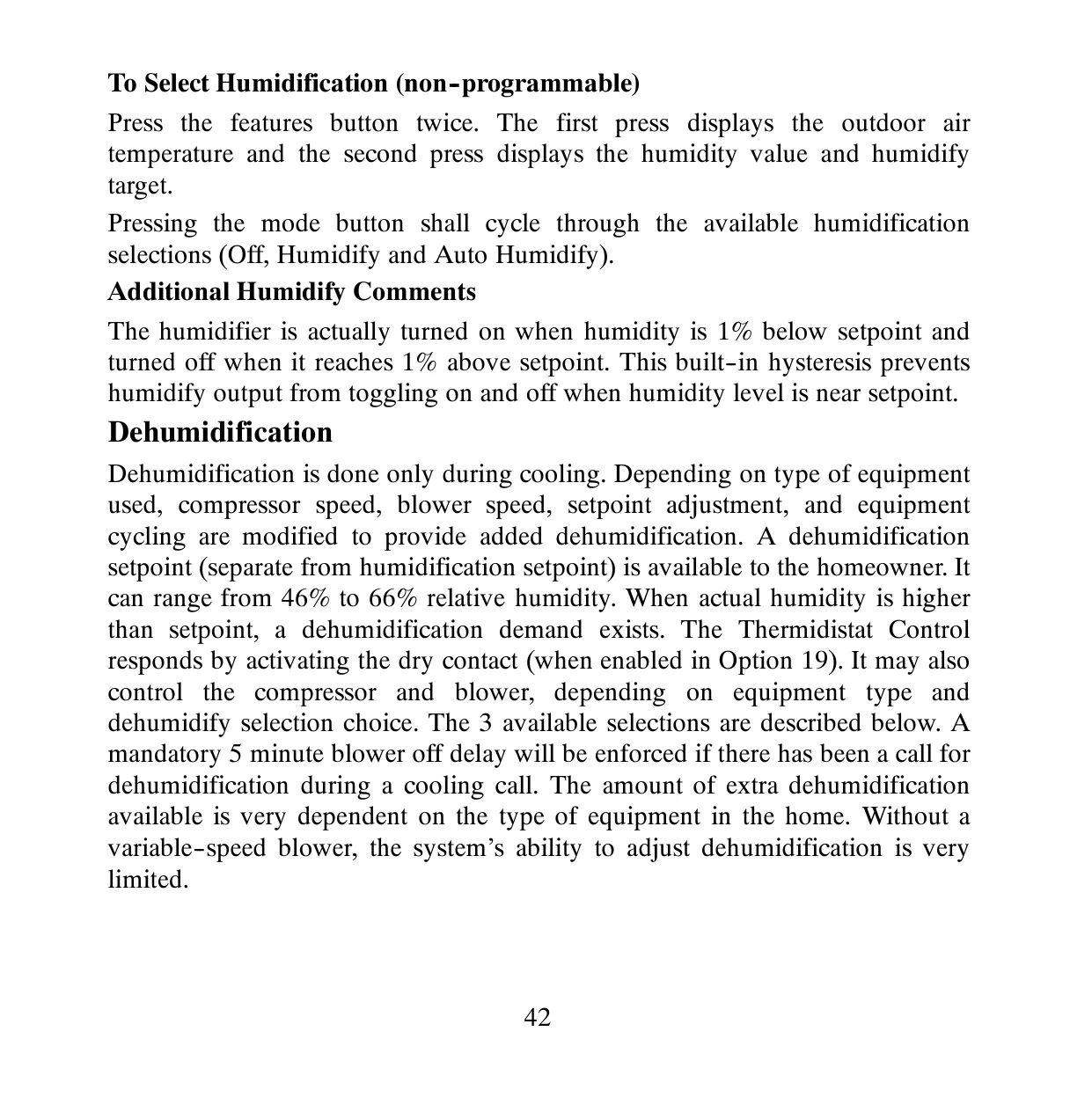 To Select Humidification (non-programmable)

Press the features button twice. The first press displays the outdoor air temperature and the second press displays the humidity value and humidify target.

Pressing the mode button shall cycle through the available humidification selections (Off, Humidify and Auto Humidify).

Additional Humidify Comments

The humidifier is actually turned on when humidity is 1% below setpoint and turned off when it reaches 1% above setpoint. This built-in hysteresis prevents humidify output from toggling on and off when humidity level is near setpoint.

Dehumidification

Dehumidification is done only during cooling. Depending on type of equipment used, compressor speed, blower speed, setpoint adjustment, and equipment cycling are modified to provide added dehumidification. A dehumidification setpoint (separate from humidification setpoint) is available to the homeowner. It can range from 46% to 66% relative humidity. When actual humidity is higher than setpoint, a dehumidification demand exists. The Thermidistat Control responds by activating the dry contact (when enabled in Option 19). It may also control the compressor and blower, depending on equipment type and dehumidify selection choice. The 3 available selections are described below. A mandatory 5 minute blower off delay will be enforced if there has been a call for dehumidification during a cooling call. The amount of extra dehumidification available is very dependent on the type of equipment in the home. Without a variable-speed blower, the system's ability to adjust dehumidification is very limited.

42